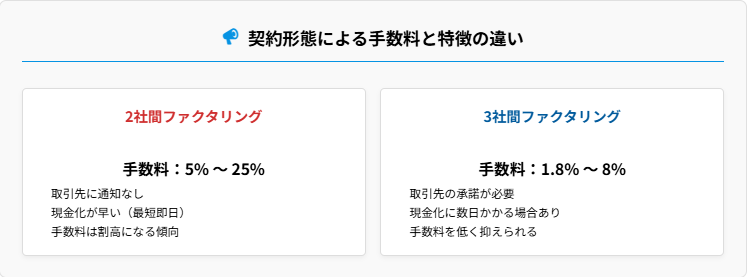 契約形態による手数料と特徴の違い

2社間ファクタリング

手数料：5% ～ 25%

取引先に通知なし
現金化が早い（最短即日）
手数料は割高になる傾向

3社間ファクタリング

手数料：1.8% ～ 8%

取引先の承諾が必要
現金化に数日かかる場合あり
手数料を低く抑えられる